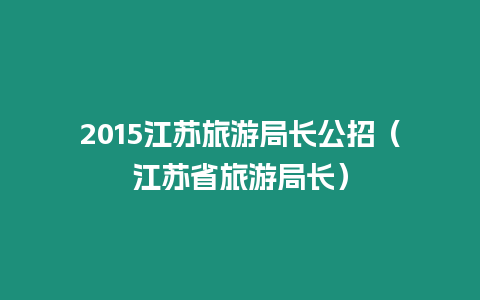 2015江苏旅游局长公招（江苏省旅游局长）